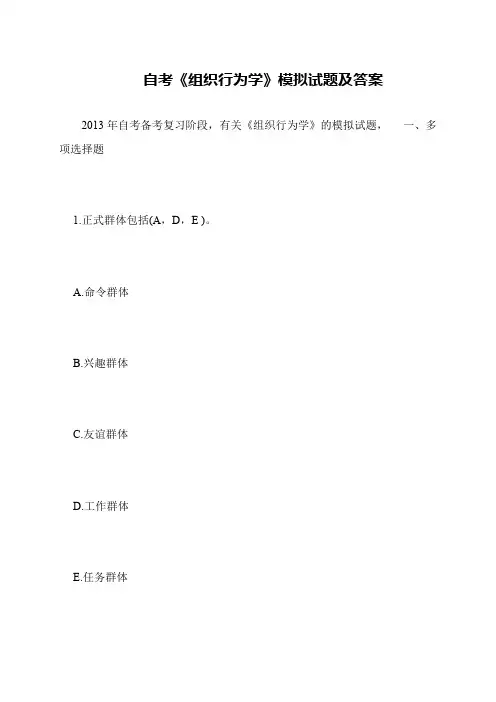 自考《组织行为学》模拟试题及答案

2013 年自考备考复习阶段，有关《组织行为学》的模拟试题， 一、多项选择题

1.正式群体包括(A，D，E )。

A.命令群体

B.兴趣群体

C.友谊群体

D.工作群体

E.任务群体